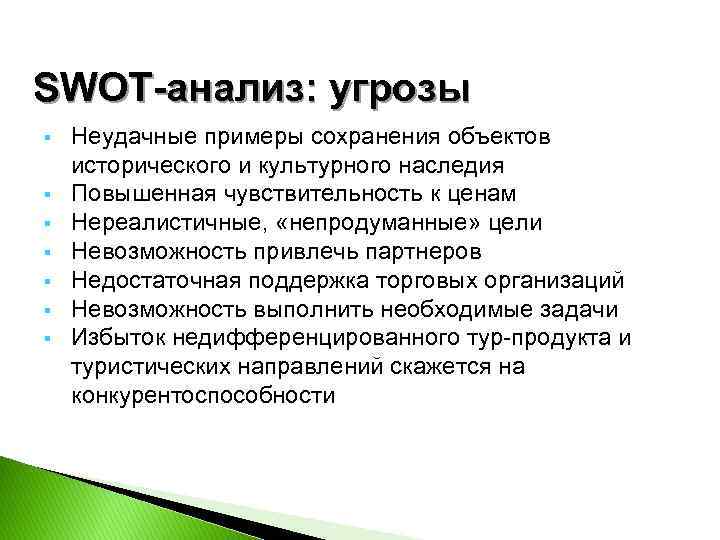 SWOT-анализ: угрозы

• Неудачные примеры сохранения объектов исторического и культурного наследия
• Повышенная чувствительность к ценам
• Нереалистичные, «непродуманные» цели
• Невозможность привлечь партнеров
• Недостаточная поддержка торговых организаций
• Невозможность выполнить необходимые задачи
• Избыток недифференцированного тур-продукта и туристических направлений скажется на конкурентоспособности